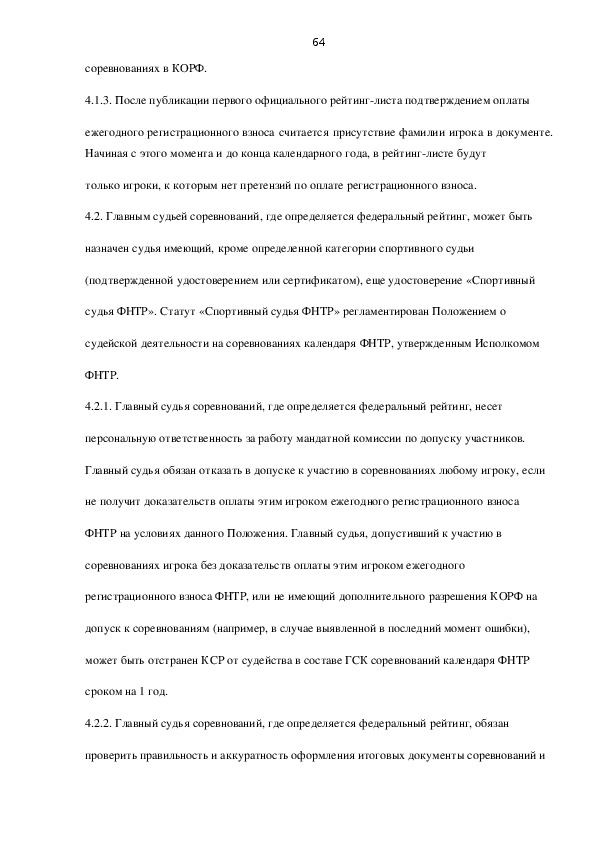 64

соревнованиях в КОРФ.

4.1.3. После публикации первого официального рейтинг-листа подтверждением оплаты ежегодного регистрационного взноса считается присутствие фамилии игрока в документе. Начиная с этого момента и до конца календарного года, в рейтинг-листе будут только игроки, к которым нет претензий по оплате регистрационного взноса.

4.2. Главным судьей соревнований, где определяется федеральный рейтинг, может быть назначен судья имеющий, кроме определенной категории спортивного судьи (подтвержденной удостоверением или сертификатом), еще удостоверение «Спортивный судья ФНТР». Статут «Спортивный судья ФНТР» регламентирован Положением о судейской деятельности на соревнованиях календаря ФНТР, утвержденным Исполкомом ФНТР.

4.2.1. Главный судья соревнований, где определяется федеральный рейтинг, несет персональную ответственность за работу мандатной комиссии по допуску участников. Главный судья обязан отказать в допуске к участию в соревнованиях любому игроку, если не получит доказательств оплаты этим игроком ежегодного регистрационного взноса ФНТР на условиях данного Положения. Главный судья, допустивший к участию в соревнованиях игрока без доказательств оплаты этим игроком ежегодного регистрационного взноса ФНТР, или не имеющий дополнительного разрешения КОРФ на допуск к соревнованиям (например, в случае выявленной в последний момент ошибки), может быть отстранен КСР от судейства в составе ГСК соревнований календаря ФНТР сроком на 1 год.

4.2.2. Главный судья соревнований, где определяется федеральный рейтинг, обязан проверить правильность и аккуратность оформления итоговых документы соревнований и